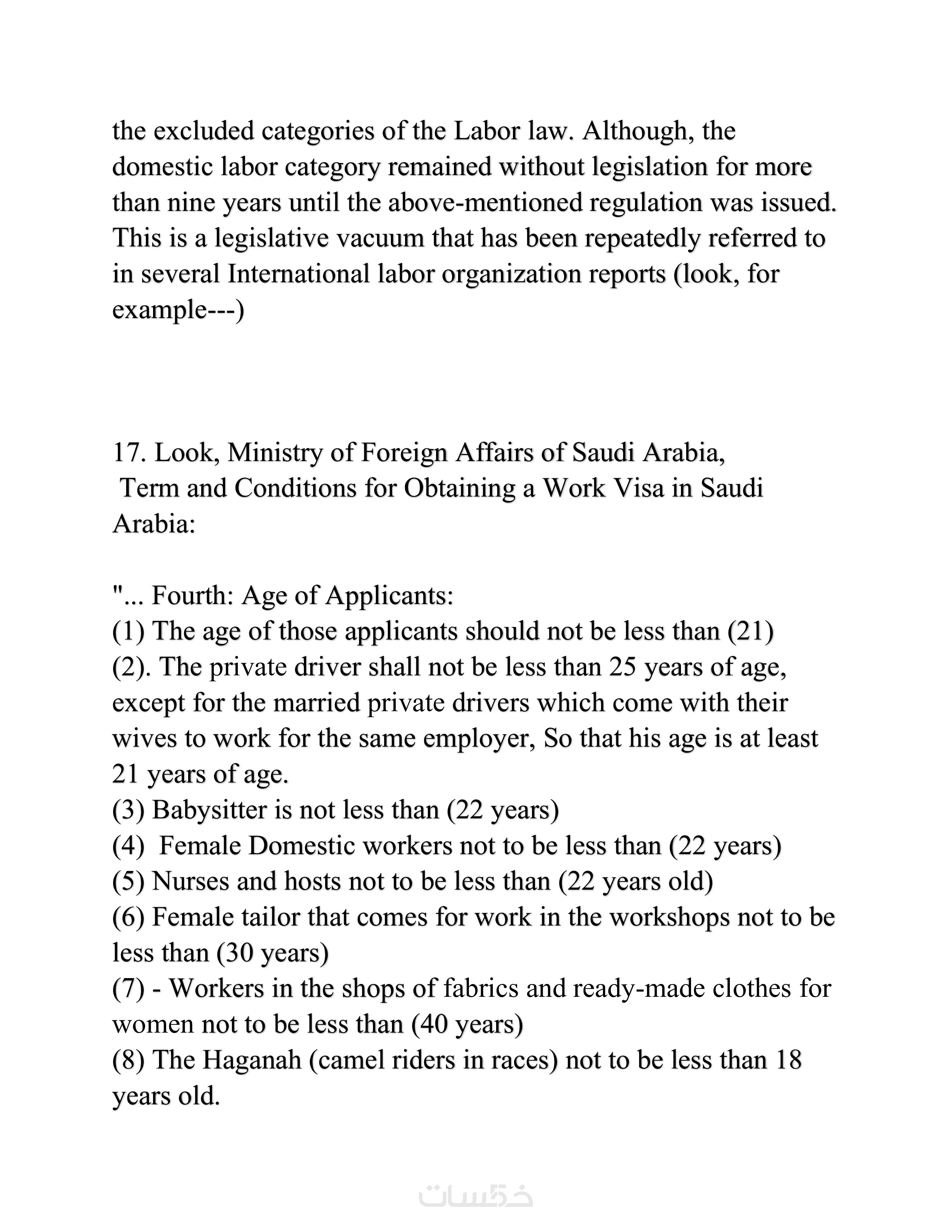 the excluded categories of the Labor law. Although, the domestic labor category remained without legislation for more than nine years until the above-mentioned regulation was issued. This is a legislative vacuum that has been repeatedly referred to in several International labor organization reports (look, for example---)

17. Look, Ministry of Foreign Affairs of Saudi Arabia, Term and Conditions for Obtaining a Work Visa in Saudi Arabia:

"... Fourth: Age of Applicants:
(1) The age of those applicants should not be less than (21)
(2). The private driver shall not be less than 25 years of age, except for the married private drivers which come with their wives to work for the same employer, So that his age is at least 21 years of age.
(3) Babysitter is not less than (22 years)
(4) Female Domestic workers not to be less than (22 years)
(5) Nurses and hosts not to be less than (22 years old)
(6) Female tailor that comes for work in the workshops not to be less than (30 years)
(7) - Workers in the shops of fabrics and ready-made clothes for women not to be less than (40 years)
(8) The Haganah (camel riders in races) not to be less than 18 years old.

خمسات